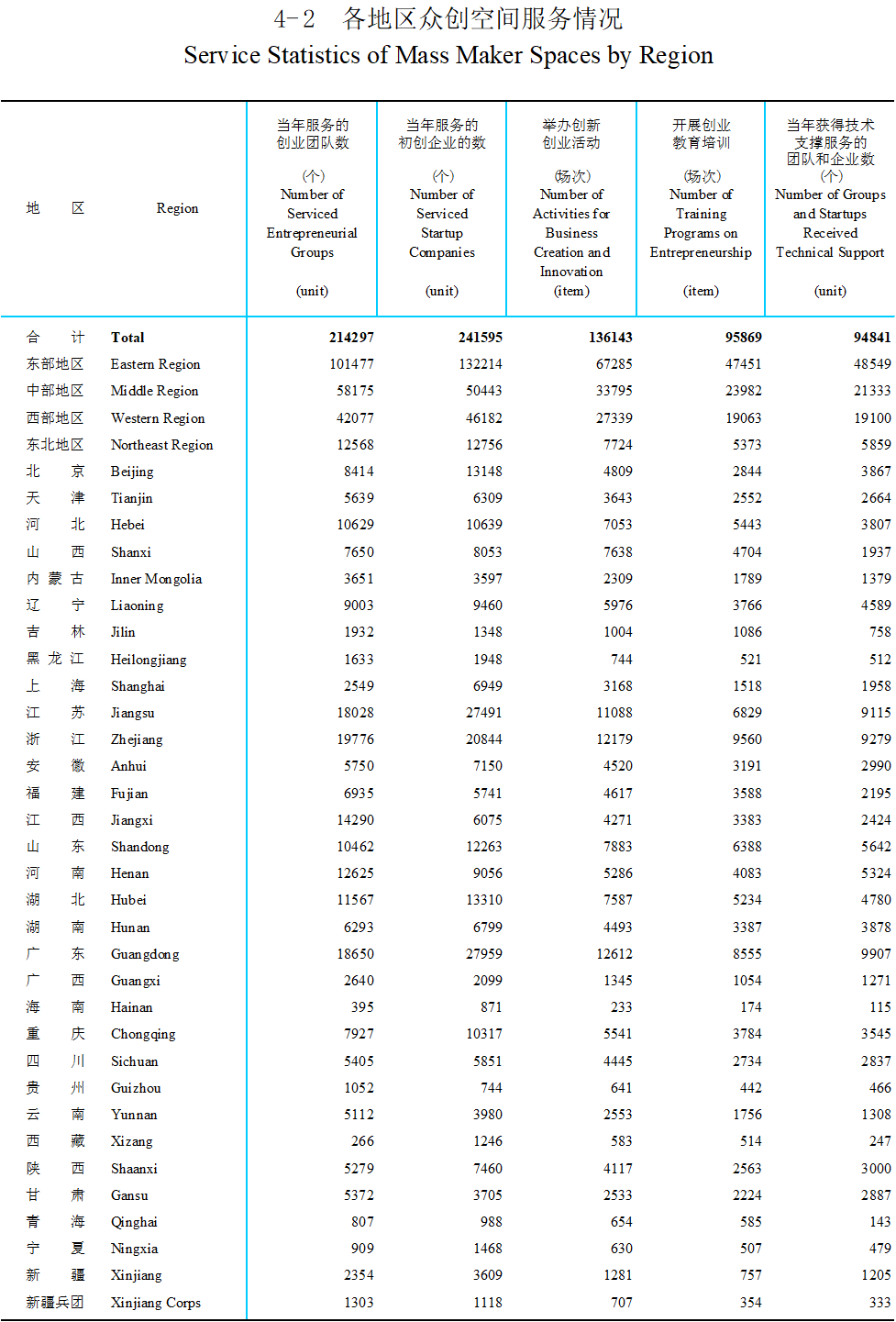 4-2 各地区众创空间服务情况
Service Statistics of Mass Maker Spaces by Region

| 地 区 | Region | 当年服务的创业团队数 (个) Number of Serviced Entrepreneurial Groups (unit) | 当年服务的初创企业的数 (个) Number of Serviced Startup Companies (unit) | 举办创新创业活动 (场次) Number of Activities for Business Creation and Innovation (item) | 开展创业教育培训 (场次) Number of Training Programs on Entrepreneurship (item) | 当年获得技术支撑服务的团队和企业数 (个) Number of Groups and Startups Received Technical Support (unit) |
|---|---|---|---|---|---|---|
| 合 计 | Total | 214297 | 241595 | 136143 | 95869 | 94841 |
| 东部地区 | Eastern Region | 101477 | 132214 | 67285 | 47451 | 48549 |
| 中部地区 | Middle Region | 58175 | 50443 | 33795 | 23982 | 21333 |
| 西部地区 | Western Region | 42077 | 46182 | 27339 | 19063 | 19100 |
| 东北地区 | Northeast Region | 12568 | 12756 | 7724 | 5373 | 5859 |
| 北 京 | Beijing | 8414 | 13148 | 4809 | 2844 | 3867 |
| 天 津 | Tianjin | 5639 | 6309 | 3643 | 2552 | 2664 |
| 河 北 | Hebei | 10629 | 10639 | 7053 | 5443 | 3807 |
| 山 西 | Shanxi | 7650 | 8053 | 7638 | 4704 | 1937 |
| 内 蒙 古 | Inner Mongolia | 3651 | 3597 | 2309 | 1789 | 1379 |
| 辽 宁 | Liaoning | 9003 | 9460 | 5976 | 3766 | 4589 |
| 吉 林 | Jilin | 1932 | 1348 | 1004 | 1086 | 758 |
| 黑 龙 江 | Heilongjiang | 1633 | 1948 | 744 | 521 | 512 |
| 上 海 | Shanghai | 2549 | 6949 | 3168 | 1518 | 1958 |
| 江 苏 | Jiangsu | 18028 | 27491 | 11088 | 6829 | 9115 |
| 浙 江 | Zhejiang | 19776 | 20844 | 12179 | 9560 | 9279 |
| 安 徽 | Anhui | 5750 | 7150 | 4520 | 3191 | 2990 |
| 福 建 | Fujian | 6935 | 5741 | 4617 | 3588 | 2195 |
| 江 西 | Jiangxi | 14290 | 6075 | 4271 | 3383 | 2424 |
| 山 东 | Shandong | 10462 | 12263 | 7883 | 6388 | 5642 |
| 河 南 | Henan | 12625 | 9056 | 5286 | 4083 | 5324 |
| 湖 北 | Hubei | 11567 | 13310 | 7587 | 5234 | 4780 |
| 湖 南 | Hunan | 6293 | 6799 | 4493 | 3387 | 3878 |
| 广 东 | Guangdong | 18650 | 27959 | 12612 | 8555 | 9907 |
| 广 西 | Guangxi | 2640 | 2099 | 1345 | 1054 | 1271 |
| 海 南 | Hainan | 395 | 871 | 233 | 174 | 115 |
| 重 庆 | Chongqing | 7927 | 10317 | 5541 | 3784 | 3545 |
| 四 川 | Sichuan | 5405 | 5851 | 4445 | 2734 | 2837 |
| 贵 州 | Guizhou | 1052 | 744 | 641 | 442 | 466 |
| 云 南 | Yunnan | 5112 | 3980 | 2553 | 1756 | 1308 |
| 西 藏 | Xizang | 266 | 1246 | 583 | 514 | 247 |
| 陕 西 | Shaanxi | 5279 | 7460 | 4117 | 2563 | 3000 |
| 甘 肃 | Gansu | 5372 | 3705 | 2533 | 2224 | 2887 |
| 青 海 | Qinghai | 807 | 988 | 654 | 585 | 143 |
| 宁 夏 | Ningxia | 909 | 1468 | 630 | 507 | 479 |
| 新 疆 | Xinjiang | 2354 | 3609 | 1281 | 757 | 1205 |
| 新疆兵团 | Xinjiang Corps | 1303 | 1118 | 707 | 354 | 333 |